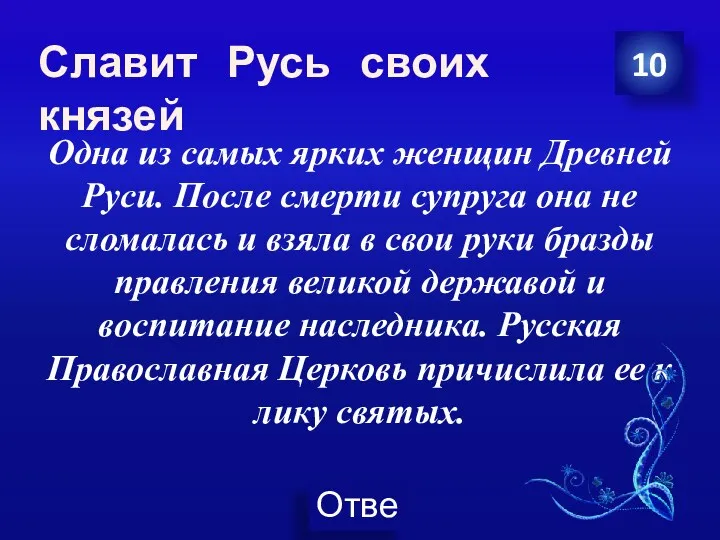 Славит Русь своих князей

10

Одна из самых ярких женщин Древней Руси. После смерти супруга она не сломалась и взяла в свои руки бразды правления великой державой и воспитание наследника. Русская Православная Церковь причислила ее к лику святых.

Отве